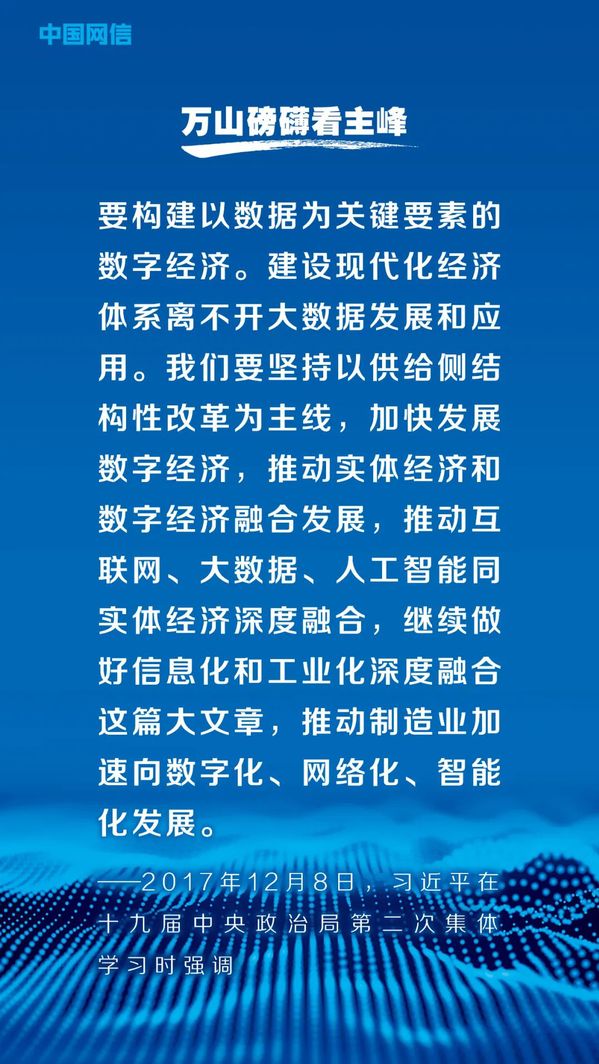 中国网信

万山磅礴看主峰

要构建以数据为关键要素的数字经济。建设现代化经济体系离不开大数据发展和应用。我们要坚持以供给侧结构性改革为主线，加快发展数字经济，推动实体经济和数字经济融合发展，推动互联网、大数据、人工智能同实体经济深度融合，继续做好信息化和工业化深度融合这篇大文章，推动制造业加速向数字化、网络化、智能化发展。

——2017年12月8日，习近平在十九届中央政治局第二次集体学习时强调